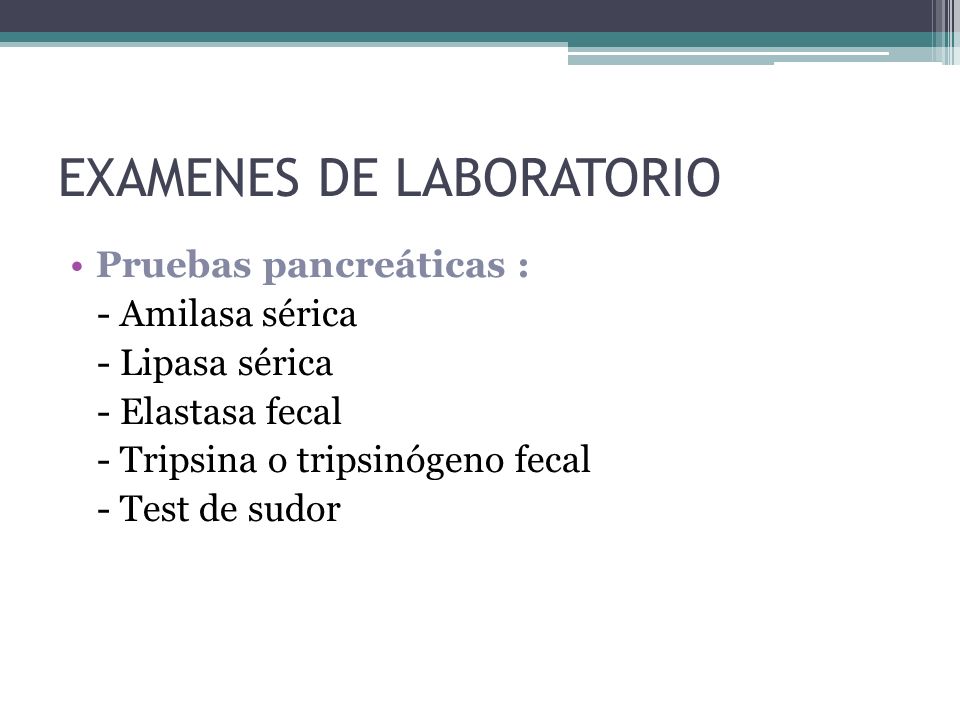 EXAMENES DE LABORATORIO

• Pruebas pancreáticas :
- Amilasa sérica
- Lipasa sérica
- Elastasa fecal
- Tripsina o tripsinógeno fecal
- Test de sudor